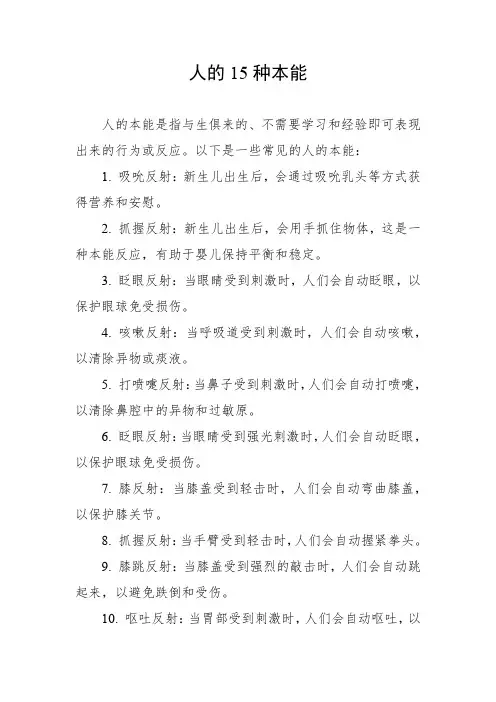 人的 15 种本能

人的本能是指与生俱来的、不需要学习和经验即可表现出来的行为或反应。以下是一些常见的人的本能：

1. 吸吮反射：新生儿出生后，会通过吸吮乳头等方式获得营养和安慰。

2. 抓握反射：新生儿出生后，会用手抓住物体，这是一种本能反应，有助于婴儿保持平衡和稳定。

3. 眨眼反射：当眼睛受到刺激时，人们会自动眨眼，以保护眼球免受损伤。

4. 咳嗽反射：当呼吸道受到刺激时，人们会自动咳嗽，以清除异物或痰液。

5. 打喷嚏反射：当鼻子受到刺激时，人们会自动打喷嚏，以清除鼻腔中的异物和过敏原。

6. 眨眼反射：当眼睛受到强光刺激时，人们会自动眨眼，以保护眼球免受损伤。

7. 膝反射：当膝盖受到轻击时，人们会自动弯曲膝盖，以保护膝关节。

8. 抓握反射：当手臂受到轻击时，人们会自动握紧拳头。

9. 膝跳反射：当膝盖受到强烈的敲击时，人们会自动跳起来，以避免跌倒和受伤。

10. 呕吐反射：当胃部受到刺激时，人们会自动呕吐，以